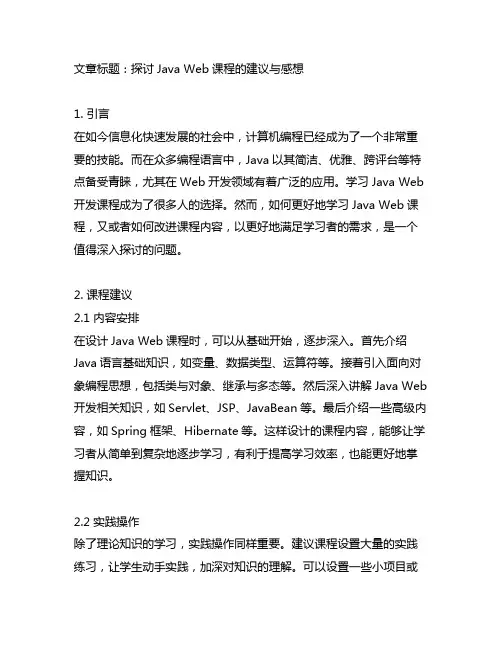 文章标题：探讨 Java Web 课程的建议与感想

1. 引言
在如今信息化快速发展的社会中，计算机编程已经成为了一个非常重要的技能。而在众多编程语言中，Java 以其简洁、优雅、跨评台等特点备受青睐，尤其在 Web 开发领域有着广泛的应用。学习 Java Web 开发课程成为了很多人的选择。然而，如何更好地学习 Java Web 课程，又或者如何改进课程内容，以更好地满足学习者的需求，是一个值得深入探讨的问题。

2. 课程建议
2.1 内容安排
在设计 Java Web 课程时，可以从基础开始，逐步深入。首先介绍 Java 语言基础知识，如变量、数据类型、运算符等。接着引入面向对象编程思想，包括类与对象、继承与多态等。然后深入讲解 Java Web 开发相关知识，如 Servlet、JSP、JavaBean 等。最后介绍一些高级内容，如 Spring 框架、Hibernate 等。这样设计的课程内容，能够让学习者从简单到复杂地逐步学习，有利于提高学习效率，也能更好地掌握知识。

2.2 实践操作
除了理论知识的学习，实践操作同样重要。建议课程设置大量的实践练习，让学生动手实践，加深对知识的理解。可以设置一些小项目或